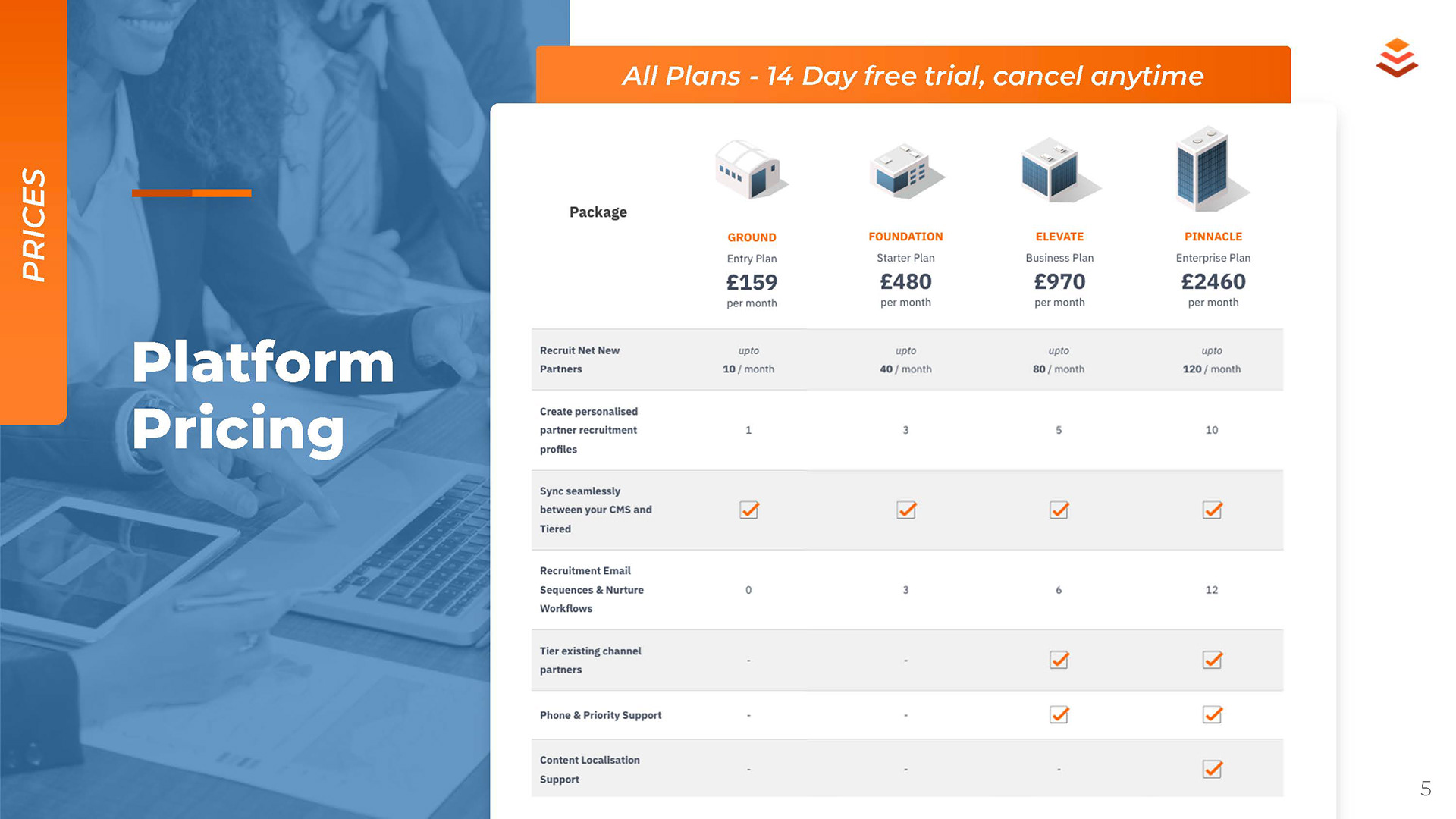 PRICES

Platform Pricing

All Plans - 14 Day free trial, cancel anytime

| Package | GROUND Entry Plan £159 per month | FOUNDATION Starter Plan £480 per month | ELEVATE Business Plan £970 per month | PINNACLE Enterprise Plan £2460 per month |
|---|---|---|---|---|
| Recruit Net New Partners | upto 10 / month | upto 40 / month | upto 80 / month | upto 120 / month |
| Create personalised partner recruitment profiles | 1 | 3 | 5 | 10 |
| Sync seamlessly between your CMS and Tiered | ☑ | ☑ | ☑ | ☑ |
| Recruitment Email Sequences & Nurture Workflows | 0 | 3 | 6 | 12 |
| Tier existing channel partners | - | - | ☑ | ☑ |
| Phone & Priority Support | - | - | ☑ | ☑ |
| Content Localisation Support | - | - | - | ☑ |

5